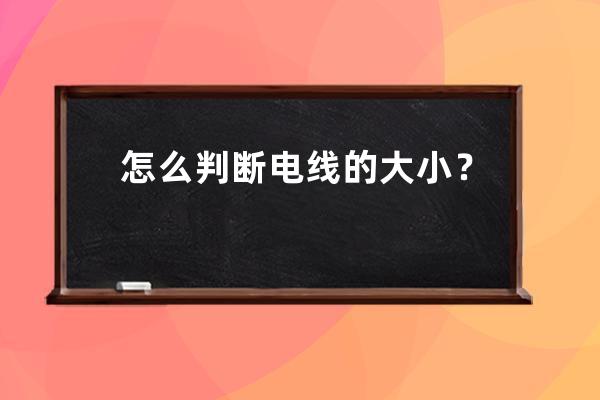 怎么判断电线的大小？